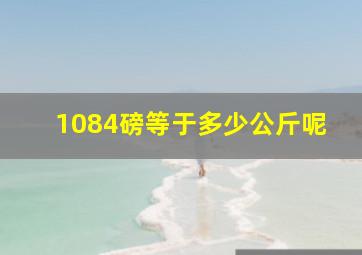 1084磅等于多少公斤呢